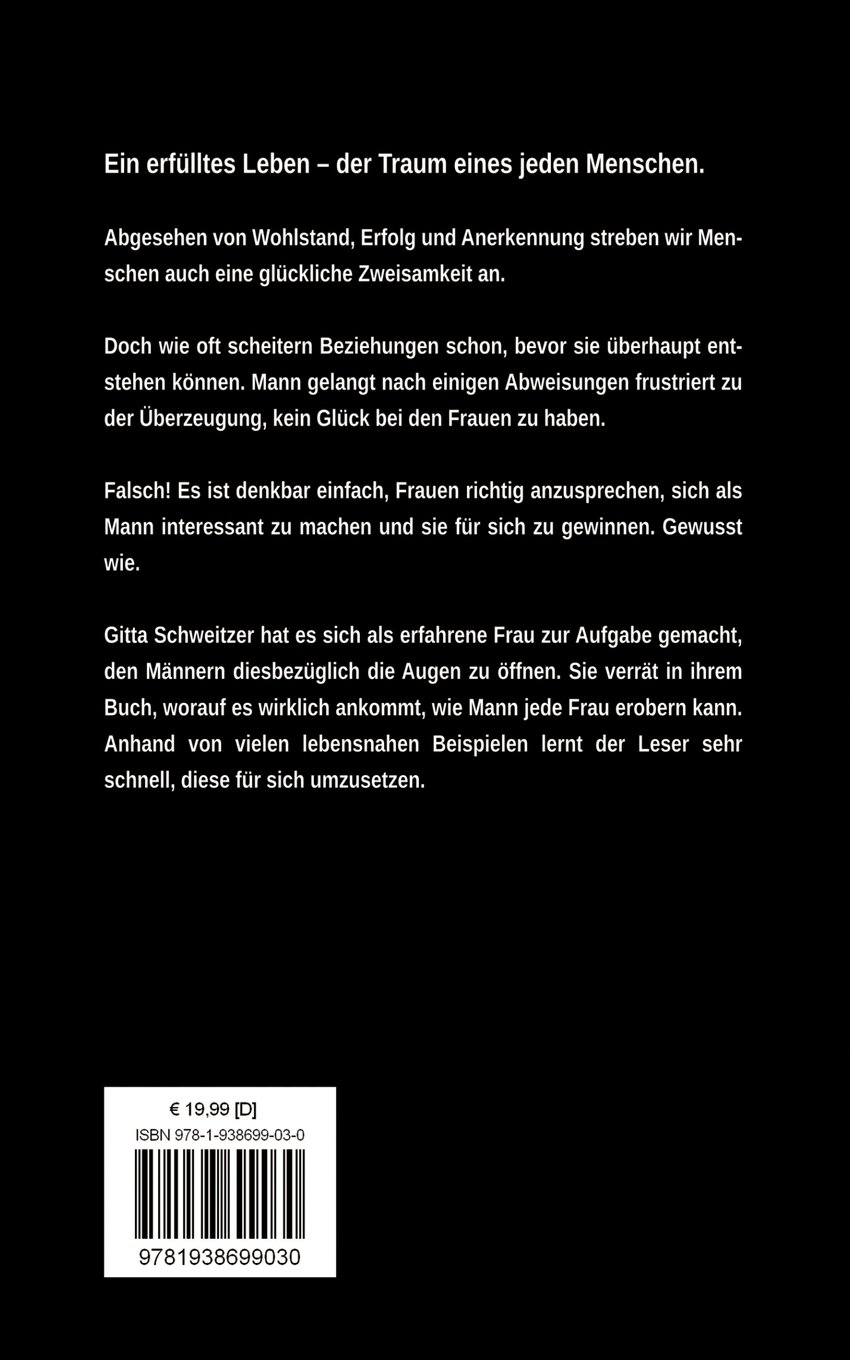 Ein erfülltes Leben – der Traum eines jeden Menschen.

Abgesehen von Wohlstand, Erfolg und Anerkennung streben wir Menschen auch eine glückliche Zweisamkeit an.

Doch wie oft scheitern Beziehungen schon, bevor sie überhaupt entstehen können. Mann gelangt nach einigen Abweisungen frustriert zu der Überzeugung, kein Glück bei den Frauen zu haben.

Falsch! Es ist denkbar einfach, Frauen richtig anzusprechen, sich als Mann interessant zu machen und sie für sich zu gewinnen. Gewusst wie.

Gitta Schweitzer hat es sich als erfahrene Frau zur Aufgabe gemacht, den Männern diesbezüglich die Augen zu öffnen. Sie verrät in ihrem Buch, worauf es wirklich ankommt, wie Mann jede Frau erobern kann. Anhand von vielen lebensnahen Beispielen lernt der Leser sehr schnell, diese für sich umzusetzen.

€ 19,99 [D]
ISBN 978-1-938699-03-0
9781938699030